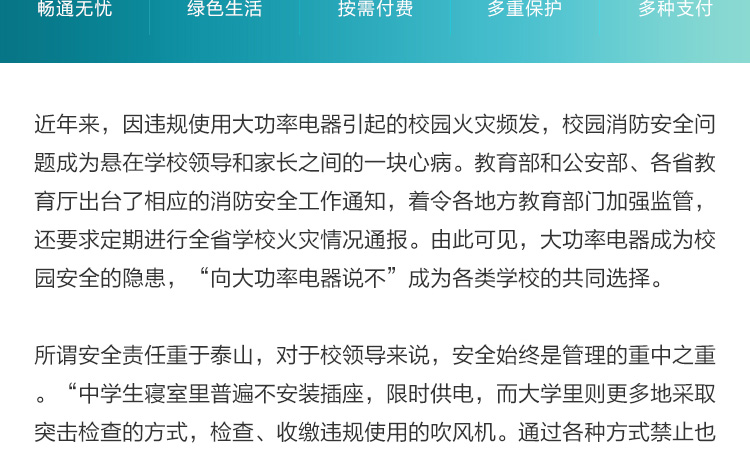 畅通无忧 绿色生活 按需付费 多重保护 多种支付

近年来，因违规使用大功率电器引起的校园火灾频发，校园消防安全问题成为悬在学校领导和家长之间的一块心病。教育部和公安部、各省教育厅出台了相应的消防安全工作通知，着令各地方教育部门加强监管，还要求定期进行全省学校火灾情况通报。由此可见，大功率电器成为校园安全的隐患，“向大功率电器说不”成为各类学校的共同选择。

所谓安全责任重于泰山，对于校领导来说，安全始终是管理的重中之重。“中学生寝室里普遍不安装插座，限时供电，而大学里则更多地采取突击检查的方式，检查、收缴违规使用的吹风机。通过各种方式禁止也